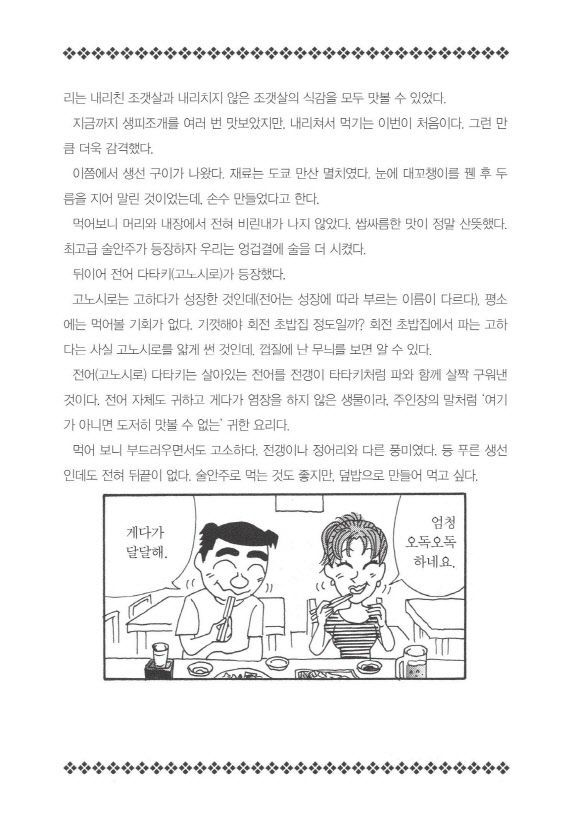 리는 내리친 조갯살과 내리치지 않은 조갯살의 식감을 모두 맛볼 수 있었다.

지금까지 생피조개를 여러 번 맛보았지만, 내리쳐서 먹기는 이번이 처음이다. 그런 만큼 더욱 감격했다.

이쯤에서 생선 구이가 나왔다. 재료는 도쿄 만산 멸치였다. 눈에 대꼬챙이를 꿴 후 두름을 지어 말린 것이었는데, 손수 만들었다고 한다.

먹어보니 머리와 내장에서 전혀 비린내가 나지 않았다. 쌉싸름한 맛이 정말 산뜻했다. 최고급 술안주가 등장하자 우리는 엉겁결에 술을 더 시켰다.

뒤이어 전어 다타키(고노시로)가 등장했다.

고노시로는 고하다가 성장한 것인데(전어는 성장에 따라 부르는 이름이 다르다), 평소에는 먹어볼 기회가 없다. 기껏해야 회전 초밥집 정도일까? 회전 초밥집에서 파는 고하다는 사실 고노시로를 얇게 썬 것인데, 껍질에 난 무늬를 보면 알 수 있다.

전어(고노시로) 다타키는 살아있는 전어를 전갱이 타타키처럼 파와 함께 살짝 구워낸 것이다. 전어 자체도 귀하고 게다가 염장을 하지 않은 생물이라, 주인장의 말처럼 '여기가 아니면 도저히 맛볼 수 없는' 귀한 요리다.

먹어 보니 부드러우면서도 고소하다. 전갱이나 정어리와 다른 풍미였다. 등 푸른 생선인데도 전혀 뒤끝이 없다. 술안주로 먹는 것도 좋지만, 덮밥으로 만들어 먹고 싶다.

게다가 달달해.

엄청 오독오독 하네요.